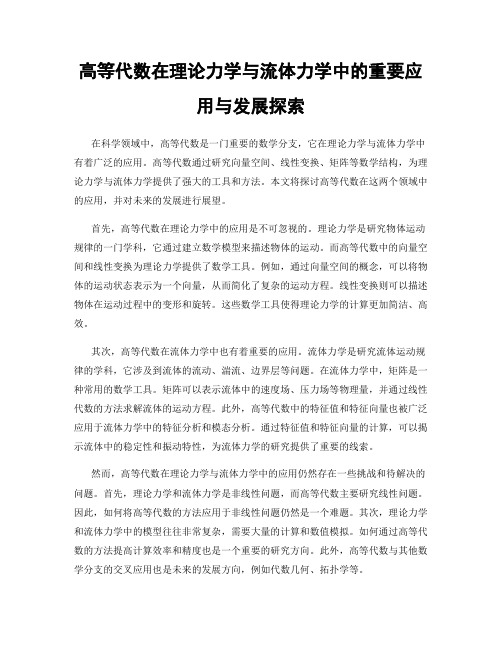 高等代数在理论力学与流体力学中的重要应用与发展探索

在科学领域中，高等代数是一门重要的数学分支，它在理论力学与流体力学中有着广泛的应用。高等代数通过研究向量空间、线性变换、矩阵等数学结构，为理论力学与流体力学提供了强大的工具和方法。本文将探讨高等代数在这两个领域中的应用，并对未来的发展进行展望。

首先，高等代数在理论力学中的应用是不可忽视的。理论力学是研究物体运动规律的一门学科，它通过建立数学模型来描述物体的运动。而高等代数中的向量空间和线性变换为理论力学提供了数学工具。例如，通过向量空间的概念，可以将物体的运动状态表示为一个向量，从而简化了复杂的运动方程。线性变换则可以描述物体在运动过程中的变形和旋转。这些数学工具使得理论力学的计算更加简洁、高效。

其次，高等代数在流体力学中也有着重要的应用。流体力学是研究流体运动规律的学科，它涉及到流体的流动、湍流、边界层等问题。在流体力学中，矩阵是一种常用的数学工具。矩阵可以表示流体中的速度场、压力场等物理量，并通过线性代数的方法求解流体的运动方程。此外，高等代数中的特征值和特征向量也被广泛应用于流体力学中的特征分析和模态分析。通过特征值和特征向量的计算，可以揭示流体中的稳定性和振动特性，为流体力学的研究提供了重要的线索。

然而，高等代数在理论力学与流体力学中的应用仍然存在一些挑战和待解决的问题。首先，理论力学和流体力学是非线性问题，而高等代数主要研究线性问题。因此，如何将高等代数的方法应用于非线性问题仍然是一个难题。其次，理论力学和流体力学中的模型往往非常复杂，需要大量的计算和数值模拟。如何通过高等代数的方法提高计算效率和精度也是一个重要的研究方向。此外，高等代数与其他数学分支的交叉应用也是未来的发展方向，例如代数几何、拓扑学等。